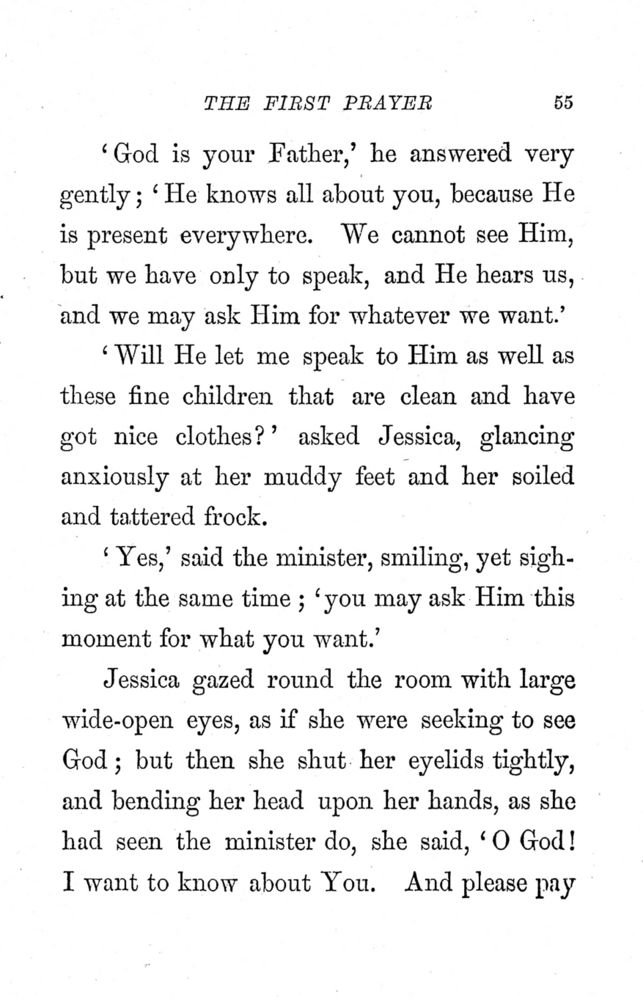 THE FIRST PRAYER 55

'God is your Father,' he answered very gently; 'He knows all about you, because He is present everywhere. We cannot see Him, but we have only to speak, and He hears us, and we may ask Him for whatever we want.'

'Will He let me speak to Him as well as these fine children that are clean and have got nice clothes?' asked Jessica, glancing anxiously at her muddy feet and her soiled and tattered frock.

'Yes,' said the minister, smiling, yet sighing at the same time; 'you may ask Him this moment for what you want.'

Jessica gazed round the room with large wide-open eyes, as if she were seeking to see God; but then she shut her eyelids tightly, and bending her head upon her hands, as she had seen the minister do, she said, 'O God! I want to know about You. And please pay